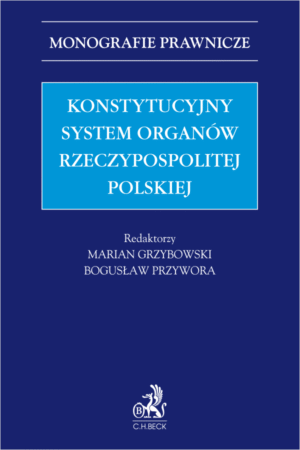 MONOGRAFIE PRAWNICZE

KONSTYTUCYJNY SYSTEM ORGANÓW RZECZYPOSPOLITEJ POLSKIEJ

Redaktorzy
MARIAN GRZYBOWSKI
BOGUSŁAW PRZYWORA

B
C.H.BECK